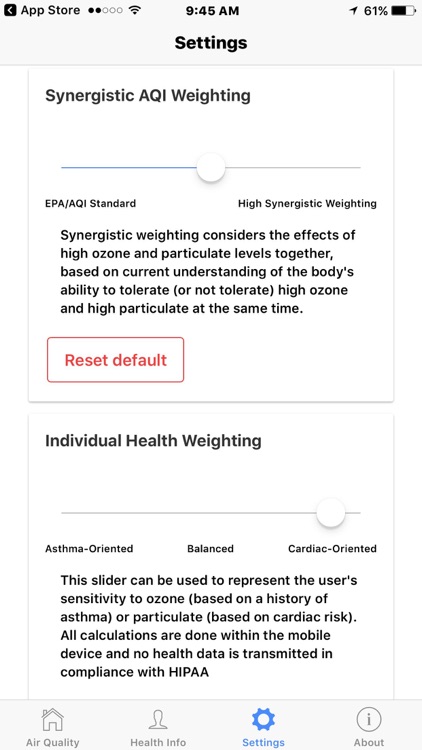 App Store 9:45 AM 61%

Settings

Synergistic AQI Weighting

EPA/AQI Standard High Synergistic Weighting

Synergistic weighting considers the effects of high ozone and particulate levels together, based on current understanding of the body's ability to tolerate (or not tolerate) high ozone and high particulate at the same time.

Reset default

Individual Health Weighting

Asthma-Oriented Balanced Cardiac-Oriented

This slider can be used to represent the user's sensitivity to ozone (based on a history of asthma) or particulate (based on cardiac risk). All calculations are done within the mobile device and no health data is transmitted in compliance with HIPAA

Air Quality Health Info Settings About